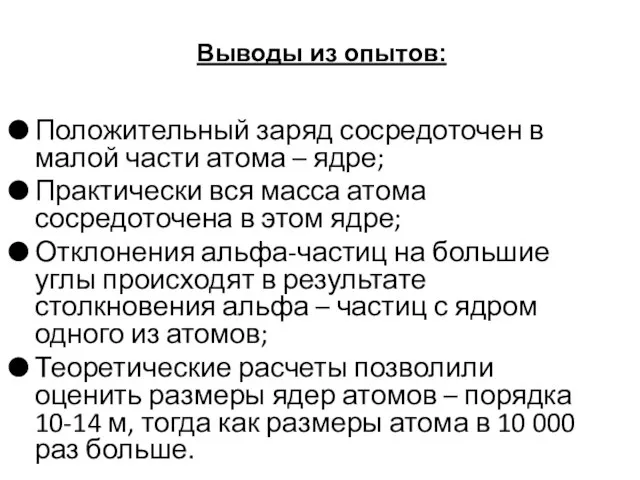 Выводы из опытов:

● Положительный заряд сосредоточен в малой части атома – ядре;
● Практически вся масса атома сосредоточена в этом ядре;
● Отклонения альфа-частиц на большие углы происходят в результате столкновения альфа – частиц с ядром одного из атомов;
● Теоретические расчеты позволили оценить размеры ядер атомов – порядка 10-14 м, тогда как размеры атома в 10 000 раз больше.